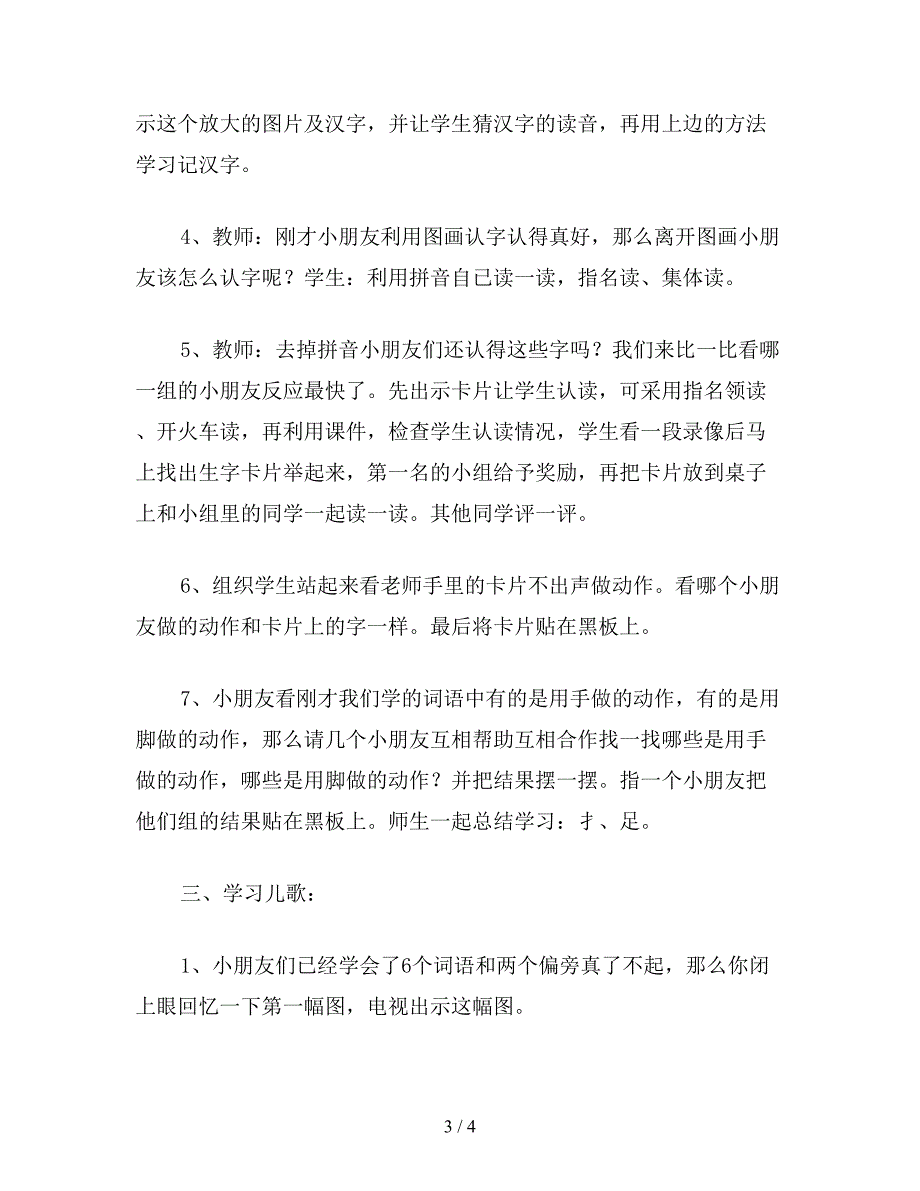 示这个放大的图片及汉字，并让学生猜汉字的读音，再用上边的方法学习记汉字。

4、教师：刚才小朋友利用图画认字认得真好，那么离开图画小朋友该怎么认字呢？学生：利用拼音自己读一读，指名读、集体读。

5、教师：去掉拼音小朋友们还认得这些字吗？我们来比一比看哪一组的小朋友反应最快了。先出示卡片让学生认读，可采用指名领读、开火车读，再利用课件，检查学生认读情况，学生看一段录像后马上找出生字卡片举起来，第一名的小组给予奖励，再把卡片放到桌子上和小组里的同学一起读一读。其他同学评一评。

6、组织学生站起来看老师手里的卡片不出声做动作。看哪个小朋友做的动作和卡片上的字一样。最后将卡片贴在黑板上。

7、小朋友看刚才我们学的词语中有的是用手做的动作，有的是用脚做的动作，那么请几个小朋友互相帮助互相合作找一找哪些是用手做的动作，哪些是用脚做的动作？并把结果摆一摆。指一个小朋友把他们组的结果贴在黑板上。师生一起总结学习：扌、足。

三、学习儿歌：

1、小朋友们已经学会了6个词语和两个偏旁真了不起，那么你闭上眼回忆一下第一幅图，电视出示这幅图。

3 / 4